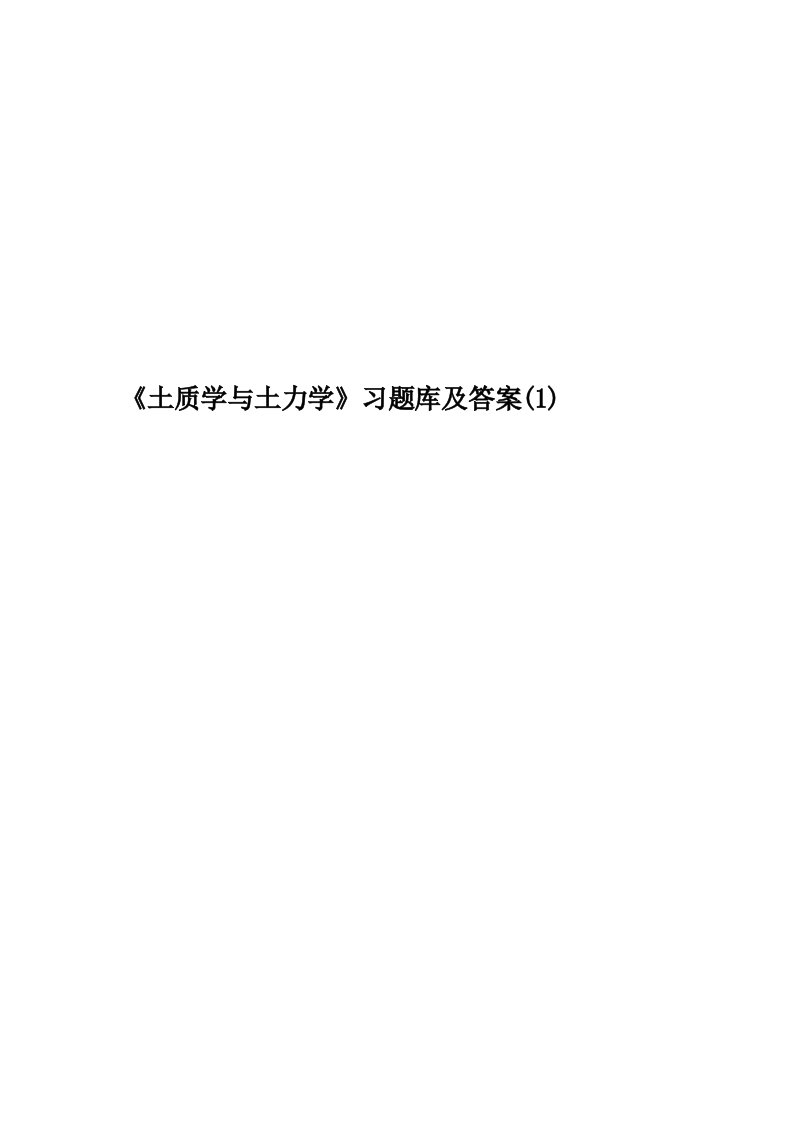 《土质学与土力学》习题库及答案(1)